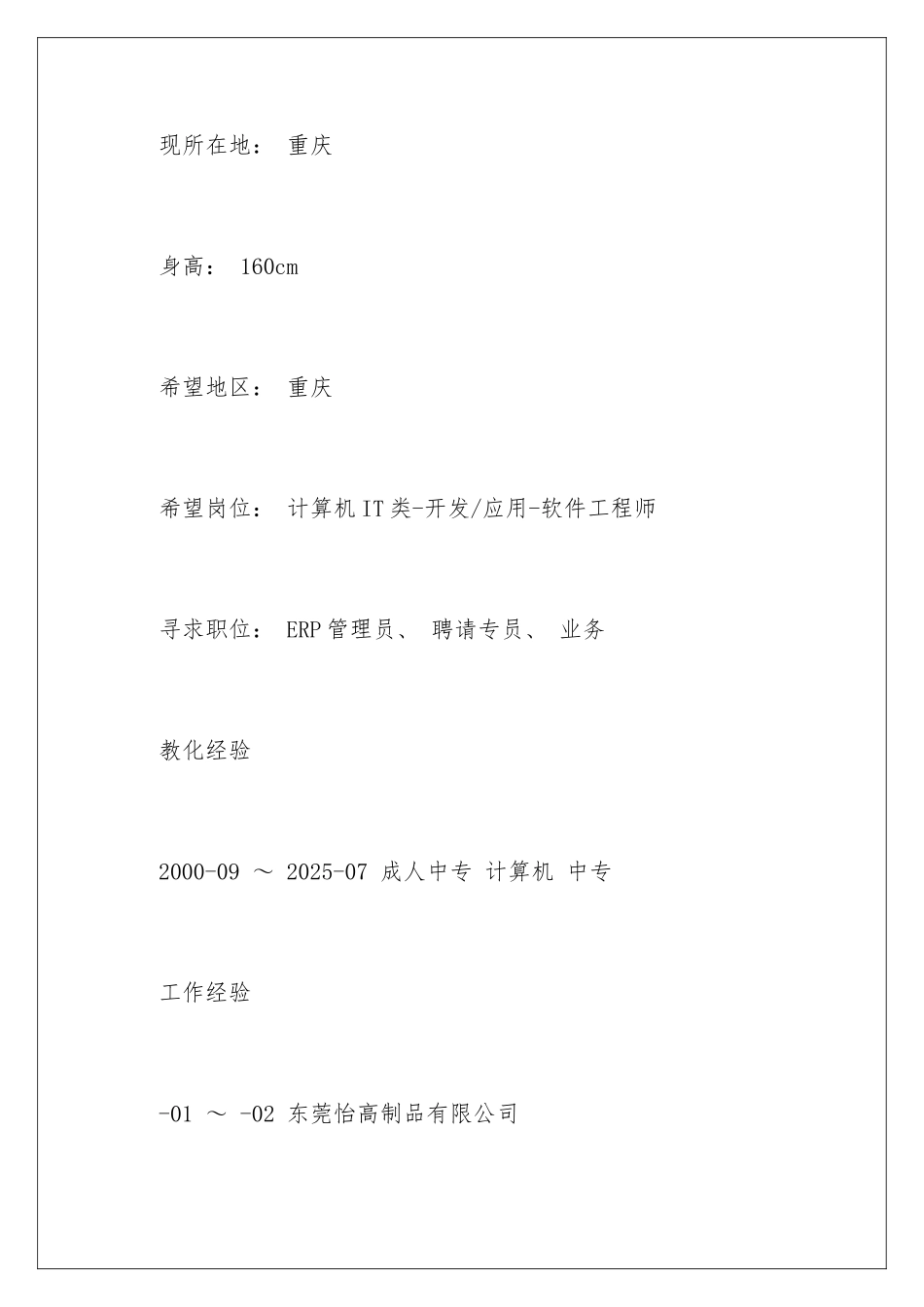 现所在地： 重庆

身高： 160cm

希望地区： 重庆

希望岗位： 计算机IT类-开发/应用-软件工程师

寻求职位： ERP管理员、 聘请专员、 业务

教化经验

2000-09 ～ 2025-07 成人中专 计算机 中专

工作经验

-01 ～ -02 东莞怡高制品有限公司